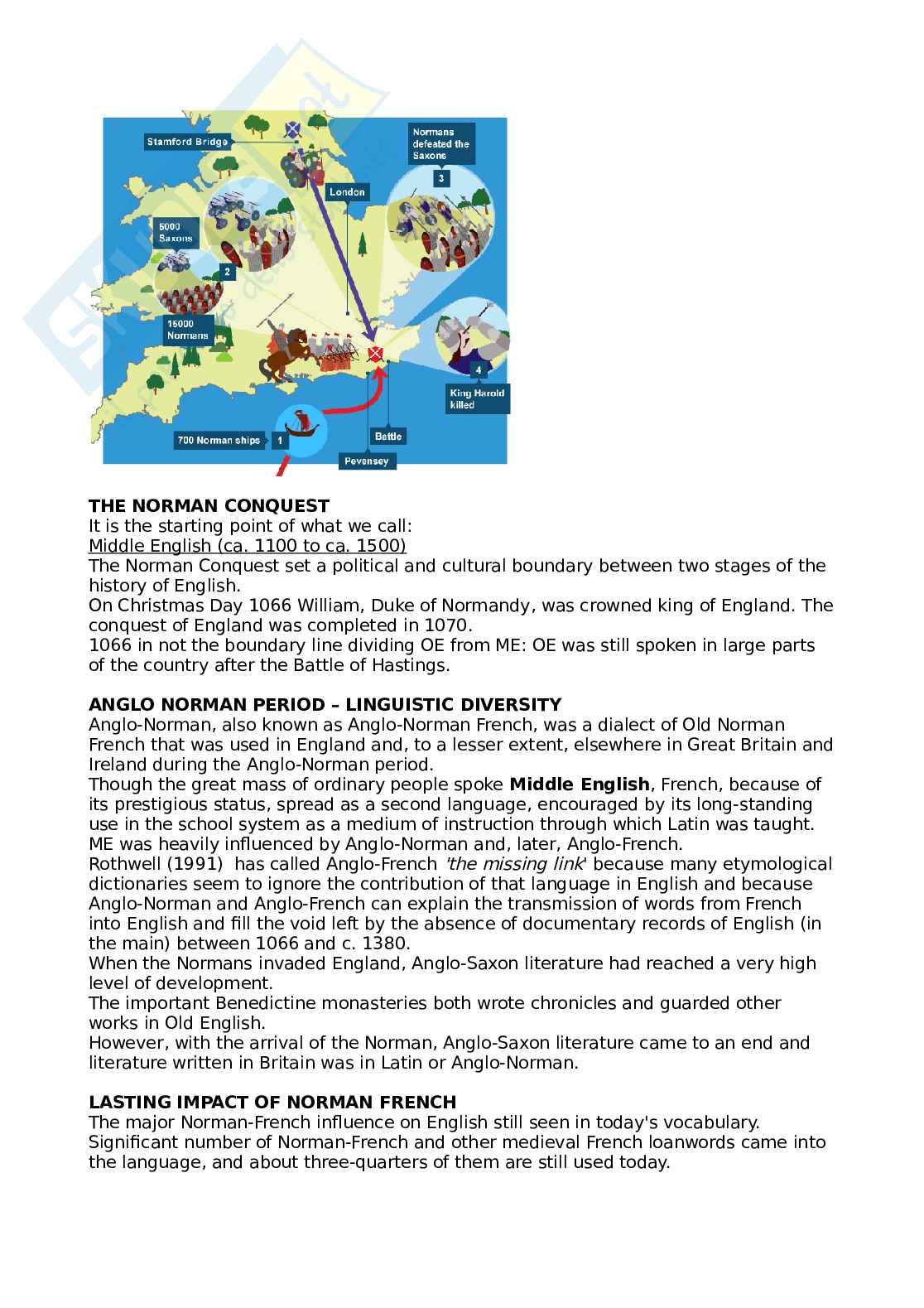 Stamford Bridge
Normans defeated the Saxons
3
London
5000 Saxons
2
15000 Normans
4
King Harold killed
700 Norman ships
1
Battle
Pevensey

**THE NORMAN CONQUEST**
It is the starting point of what we call:
Middle English (ca. 1100 to ca. 1500)
The Norman Conquest set a political and cultural boundary between two stages of the history of English.
On Christmas Day 1066 William, Duke of Normandy, was crowned king of England. The conquest of England was completed in 1070.
1066 in not the boundary line dividing OE from ME: OE was still spoken in large parts of the country after the Battle of Hastings.

**ANGLO NORMAN PERIOD – LINGUISTIC DIVERSITY**
Anglo-Norman, also known as Anglo-Norman French, was a dialect of Old Norman French that was used in England and, to a lesser extent, elsewhere in Great Britain and Ireland during the Anglo-Norman period.
Though the great mass of ordinary people spoke **Middle English**, French, because of its prestigious status, spread as a second language, encouraged by its long-standing use in the school system as a medium of instruction through which Latin was taught.
ME was heavily influenced by Anglo-Norman and, later, Anglo-French.
Rothwell (1991) has called Anglo-French *'the missing link'* because many etymological dictionaries seem to ignore the contribution of that language in English and because Anglo-Norman and Anglo-French can explain the transmission of words from French into English and fill the void left by the absence of documentary records of English (in the main) between 1066 and c. 1380.
When the Normans invaded England, Anglo-Saxon literature had reached a very high level of development.
The important Benedictine monasteries both wrote chronicles and guarded other works in Old English.
However, with the arrival of the Norman, Anglo-Saxon literature came to an end and literature written in Britain was in Latin or Anglo-Norman.

**LASTING IMPACT OF NORMAN FRENCH**
The major Norman-French influence on English still seen in today's vocabulary.
Significant number of Norman-French and other medieval French loanwords came into the language, and about three-quarters of them are still used today.